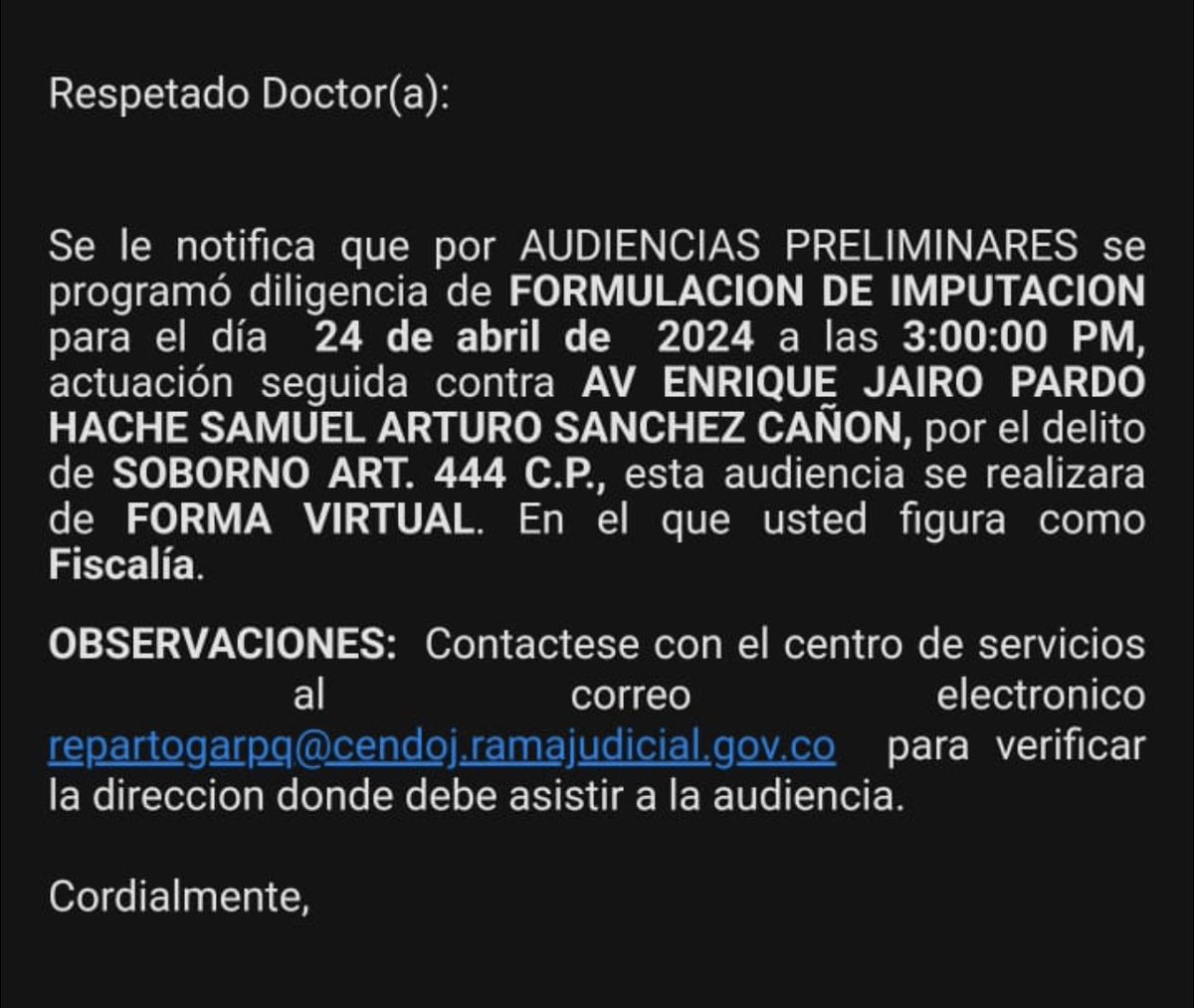 Respetado Doctor(a):

Se le notifica que por AUDIENCIAS PRELIMINARES se programó diligencia de FORMULACION DE IMPUTACION para el día 24 de abril de 2024 a las 3:00:00 PM, actuación seguida contra AV ENRIQUE JAIRO PARDO HACHE SAMUEL ARTURO SANCHEZ CAÑON, por el delito de SOBORNO ART. 444 C.P., esta audiencia se realizara de FORMA VIRTUAL. En el que usted figura como Fiscalía.

OBSERVACIONES: Contactese con el centro de servicios al correo electronico repartogarpq@cendoj.ramajudicial.gov.co para verificar la direccion donde debe asistir a la audiencia.

Cordialmente,